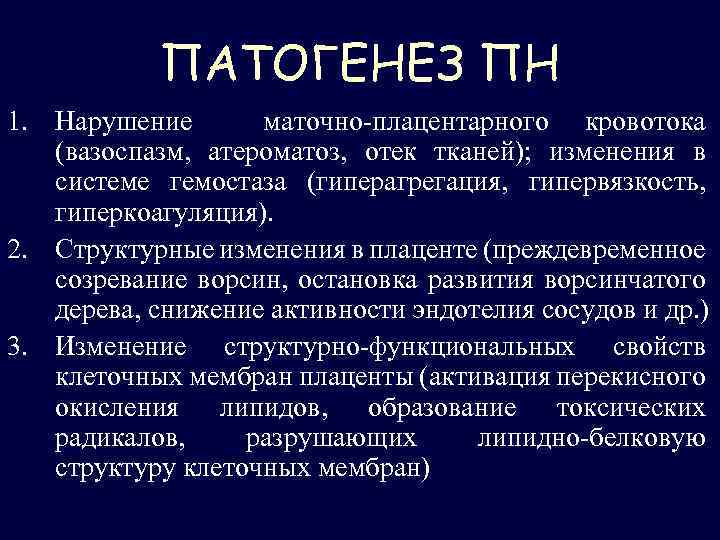 ПАТОГЕНЕЗ ПН

1. Нарушение маточно-плацентарного кровотока (вазоспазм, атероматоз, отек тканей); изменения в системе гемостаза (гиперагрегация, гипервязкость, гиперкоагуляция).

2. Структурные изменения в плаценте (преждевременное созревание ворсин, остановка развития ворсинчатого дерева, снижение активности эндотелия сосудов и др.)

3. Изменение структурно-функциональных свойств клеточных мембран плаценты (активация перекисного окисления липидов, образование токсических радикалов, разрушающих липидно-белковую структуру клеточных мембран)